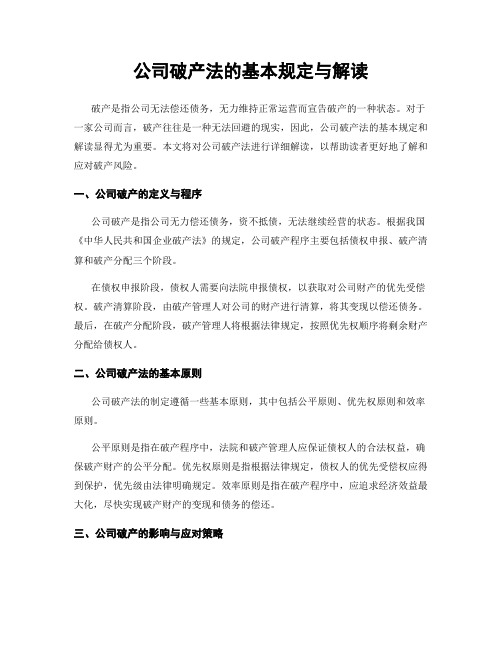 公司破产法的基本规定与解读

破产是指公司无法偿还债务，无力维持正常运营而宣告破产的一种状态。对于一家公司而言，破产往往是一种无法回避的现实，因此，公司破产法的基本规定和解读显得尤为重要。本文将对公司破产法进行详细解读，以帮助读者更好地了解和应对破产风险。

一、公司破产的定义与程序

公司破产是指公司无力偿还债务，资不抵债，无法继续经营的状态。根据我国《中华人民共和国企业破产法》的规定，公司破产程序主要包括债权申报、破产清算和破产分配三个阶段。

在债权申报阶段，债权人需要向法院申报债权，以获取对公司财产的优先受偿权。破产清算阶段，由破产管理人对公司的财产进行清算，将其变现以偿还债务。最后，在破产分配阶段，破产管理人将根据法律规定，按照优先权顺序将剩余财产分配给债权人。

二、公司破产法的基本原则

公司破产法的制定遵循一些基本原则，其中包括公平原则、优先权原则和效率原则。

公平原则是指在破产程序中，法院和破产管理人应保证债权人的合法权益，确保破产财产的公平分配。优先权原则是指根据法律规定，债权人的优先受偿权应得到保护，优先级由法律明确规定。效率原则是指在破产程序中，应追求经济效益最大化，尽快实现破产财产的变现和债务的偿还。

三、公司破产的影响与应对策略